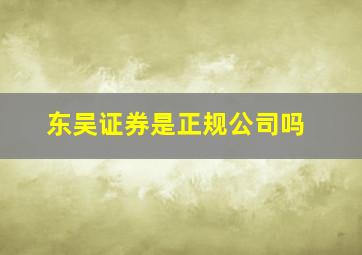 东吴证券是正规公司吗